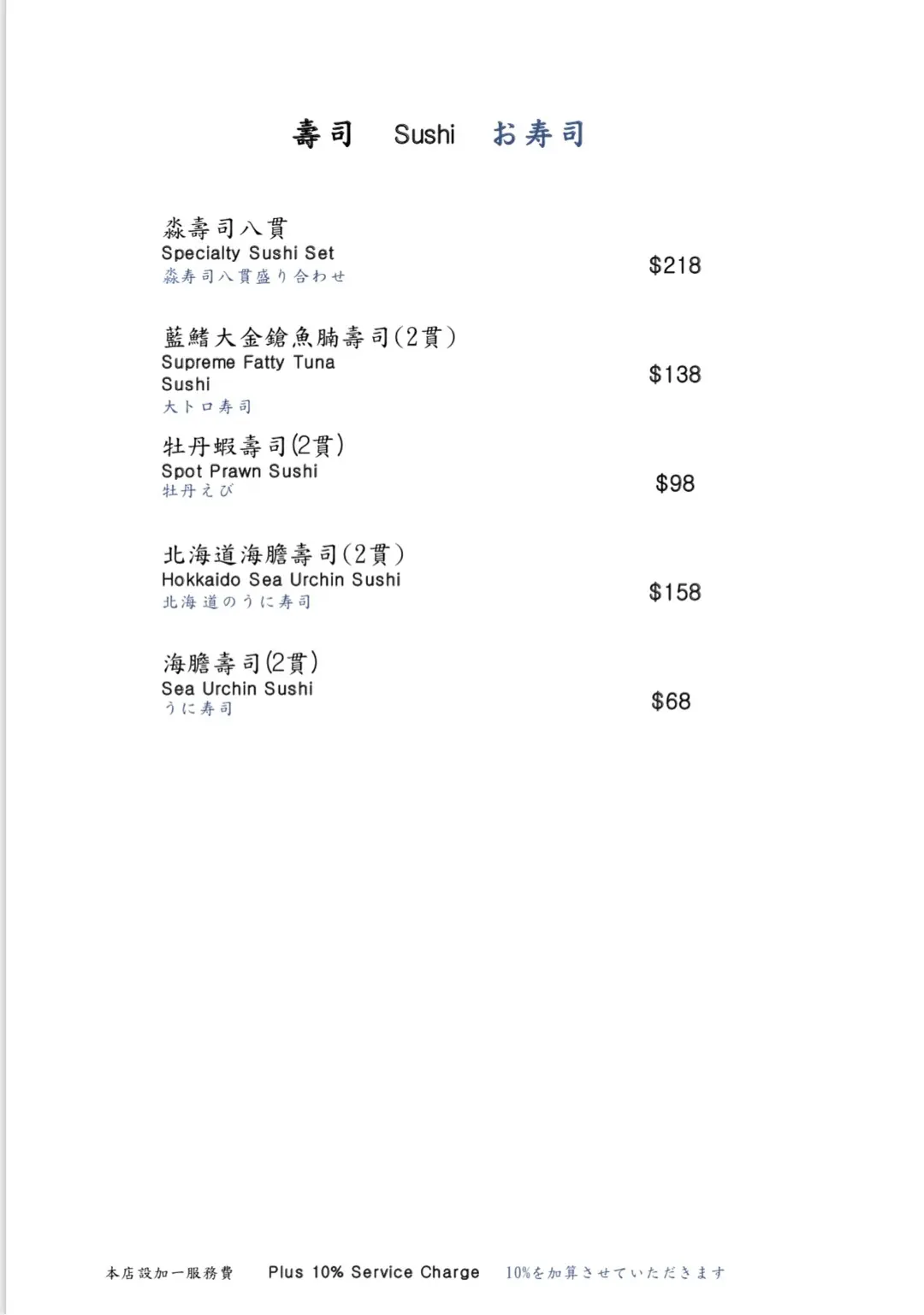 壽司 Sushi お寿司

淼壽司八貫
Specialty Sushi Set
淼寿司八貫盛り合わせ
$218

藍鰭大金鎗魚腩壽司(2貫)
Supreme Fatty Tuna Sushi
大トロ寿司
$138

牡丹蝦壽司(2貫)
Spot Prawn Sushi
牡丹えび
$98

北海道海膽壽司(2貫)
Hokkaido Sea Urchin Sushi
北海道のうに寿司
$158

海膽壽司(2貫)
Sea Urchin Sushi
うに寿司
$68

本店設加一服務費 Plus 10% Service Charge 10%を加算させていただきます